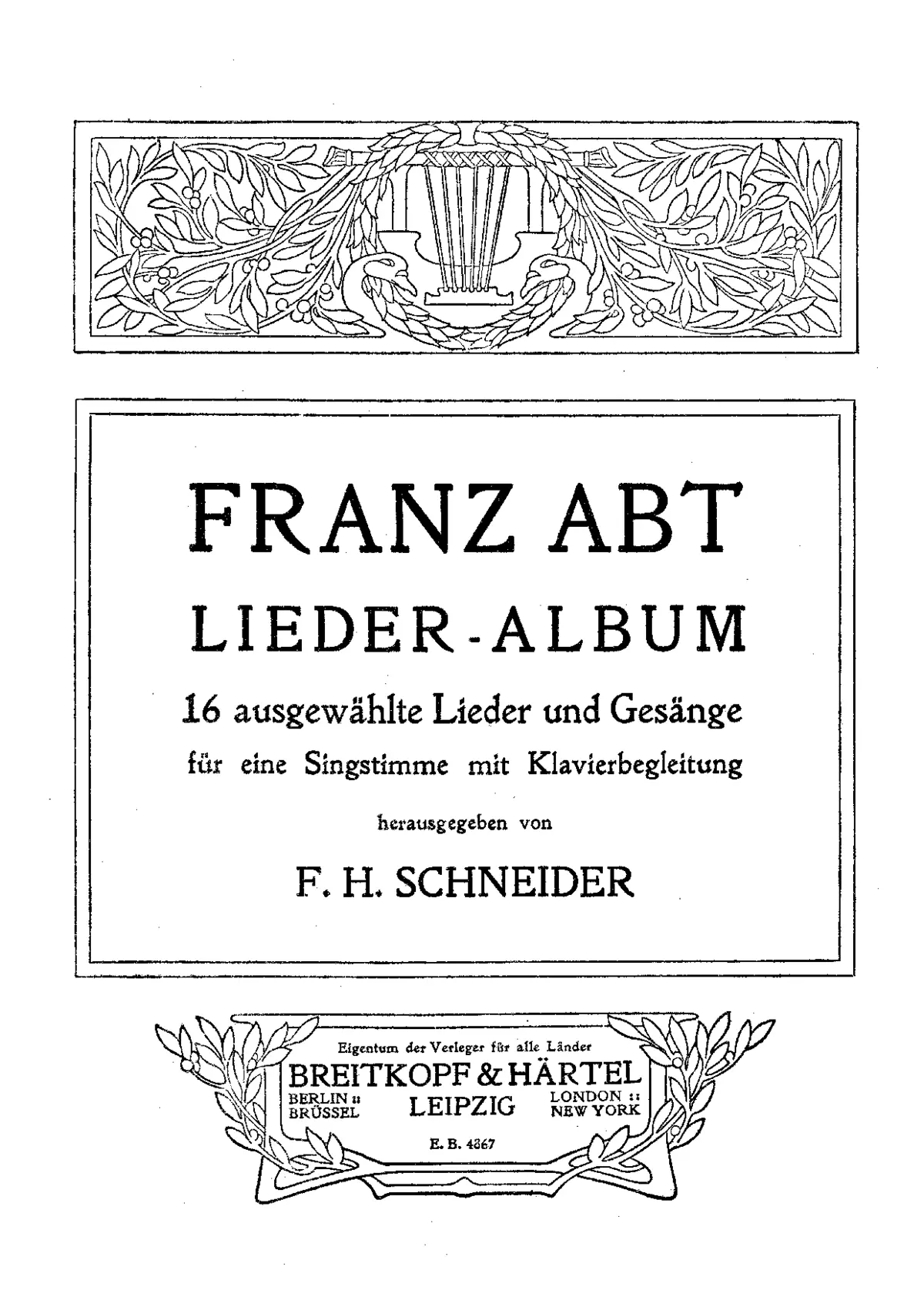 FRANZ ABT

LIEDER-ALBUM

16 ausgewählte Lieder und Gesänge

für eine Singstimme mit Klavierbegleitung

herausgegeben von

F. H. SCHNEIDER

Eigentum der Verleger für alle Länder

BREITKOPF & HÄRTEL

BERLIN :: BRÜSSEL

LEIPZIG

LONDON :: NEW YORK

E. B. 4367